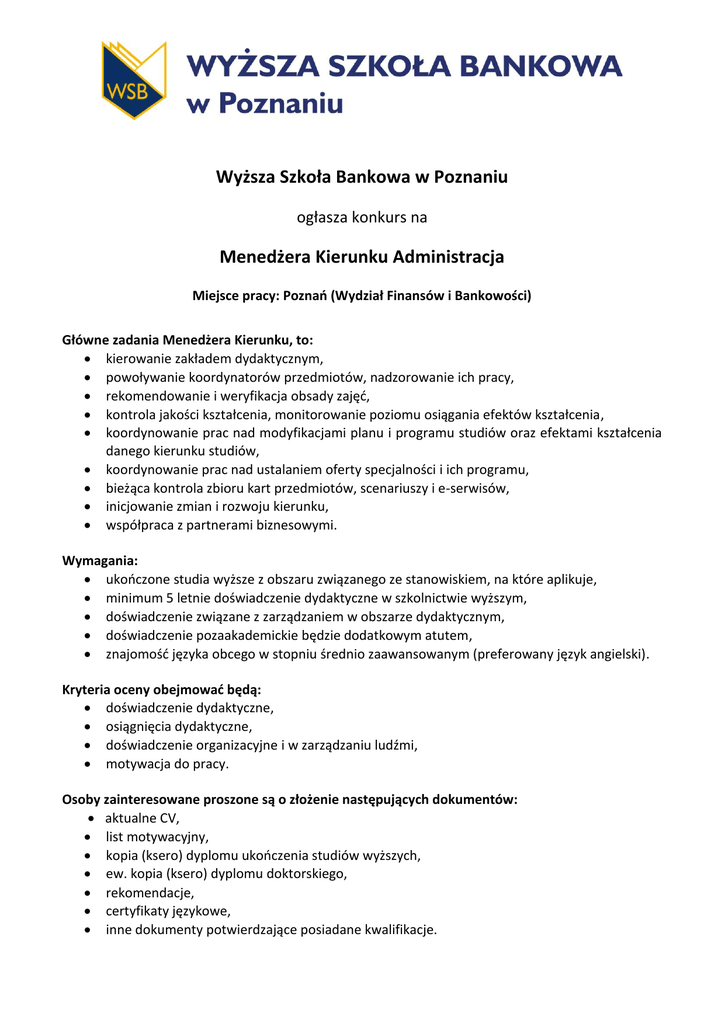 WSB
WYŻSZA SZKOŁA BANKOWA
w Poznaniu

Wyższa Szkoła Bankowa w Poznaniu

ogłasza konkurs na

Menedżera Kierunku Administracja

Miejsce pracy: Poznań (Wydział Finansów i Bankowości)

Główne zadania Menedżera Kierunku, to:
- kierowanie zakładem dydaktycznym,
- powoływanie koordynatorów przedmiotów, nadzorowanie ich pracy,
- rekomendowanie i weryfikacja obsady zajęć,
- kontrola jakości kształcenia, monitorowanie poziomu osiągania efektów kształcenia,
- koordynowanie prac nad modyfikacjami planu i programu studiów oraz efektami kształcenia danego kierunku studiów,
- koordynowanie prac nad ustalaniem oferty specjalności i ich programu,
- bieżąca kontrola zbioru kart przedmiotów, scenariuszy i e-serwisów,
- inicjowanie zmian i rozwoju kierunku,
- współpraca z partnerami biznesowymi.

Wymagania:
- ukończone studia wyższe z obszaru związanego ze stanowiskiem, na które aplikuje,
- minimum 5 letnie doświadczenie dydaktyczne w szkolnictwie wyższym,
- doświadczenie związane z zarządzaniem w obszarze dydaktycznym,
- doświadczenie pozaakademickie będzie dodatkowym atutem,
- znajomość języka obcego w stopniu średnio zaawansowanym (preferowany język angielski).

Kryteria oceny obejmować będą:
- doświadczenie dydaktyczne,
- osiągnięcia dydaktyczne,
- doświadczenie organizacyjne i w zarządzaniu ludźmi,
- motywacja do pracy.

Osoby zainteresowane proszone są o złożenie następujących dokumentów:
- aktualne CV,
- list motywacyjny,
- kopia (ksero) dyplomu ukończenia studiów wyższych,
- ew. kopia (ksero) dyplomu doktorskiego,
- rekomendacje,
- certyfikaty językowe,
- inne dokumenty potwierdzające posiadane kwalifikacje.